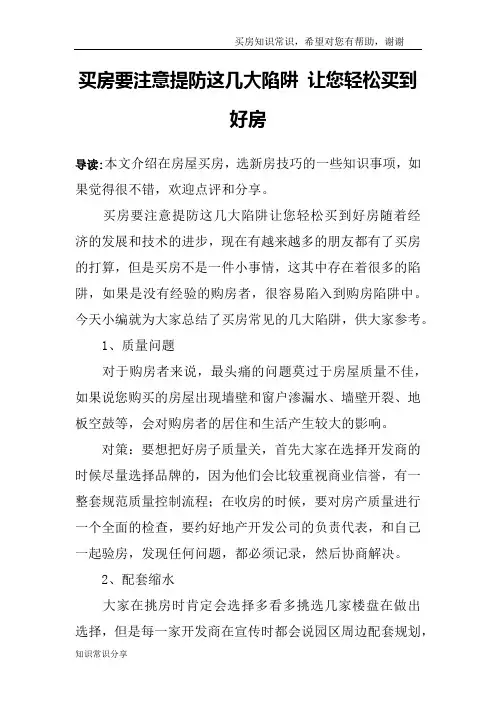 买房知识常识，希望对您有帮助，谢谢

买房要注意提防这几大陷阱 让您轻松买到好房

导读:本文介绍在房屋买房，选新房技巧的一些知识事项，如果觉得很不错，欢迎点评和分享。

买房要注意提防这几大陷阱让您轻松买到好房随着经济的发展和技术的进步，现在有越来越多的朋友都有了买房的打算，但是买房不是一件小事情，这其中存在着很多的陷阱，如果是没有经验的购房者，很容易陷入到购房陷阱中。今天小编就为大家总结了买房常见的几大陷阱，供大家参考。

1、质量问题

对于购房者来说，最头痛的问题莫过于房屋质量不佳，如果说您购买的房屋出现墙壁和窗户渗漏水、墙壁开裂、地板空鼓等，会对购房者的居住和生活产生较大的影响。

对策：要想把好房子质量关，首先大家在选择开发商的时候尽量选择品牌的，因为他们会比较重视商业信誉，有一整套规范质量控制流程；在收房的时候，要对房产质量进行一个全面的检查，要约好地产开发公司的负责代表，和自己一起验房，发现任何问题，都必须记录，然后协商解决。

2、配套缩水

大家在挑房时肯定会选择多看多挑选几家楼盘在做出选择，但是每一家开发商在宣传时都会说园区周边配套规划，

知识常识分享